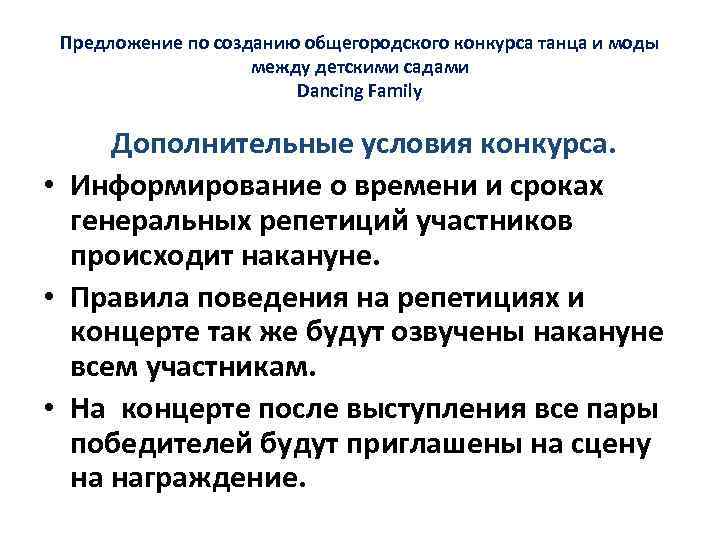 Предложение по созданию общегородского конкурса танца и моды между детскими садами
Dancing Family

Дополнительные условия конкурса.

• Информирование о времени и сроках генеральных репетиций участников происходит накануне.
• Правила поведения на репетициях и концерте так же будут озвучены накануне всем участникам.
• На концерте после выступления все пары победителей будут приглашены на сцену на награждение.